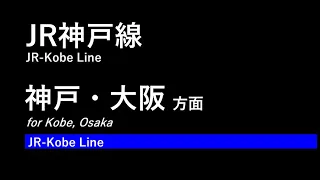 JR神戸線
JR-Kobe Line

神戸・大阪 方面
for Kobe, Osaka

JR-Kobe Line